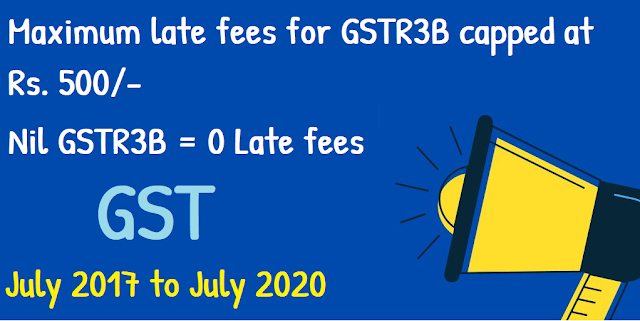 Maximum late fees for GSTR3B capped at Rs. 500/-

Nil GSTR3B = 0 Late fees

GST

July 2017 to July 2020